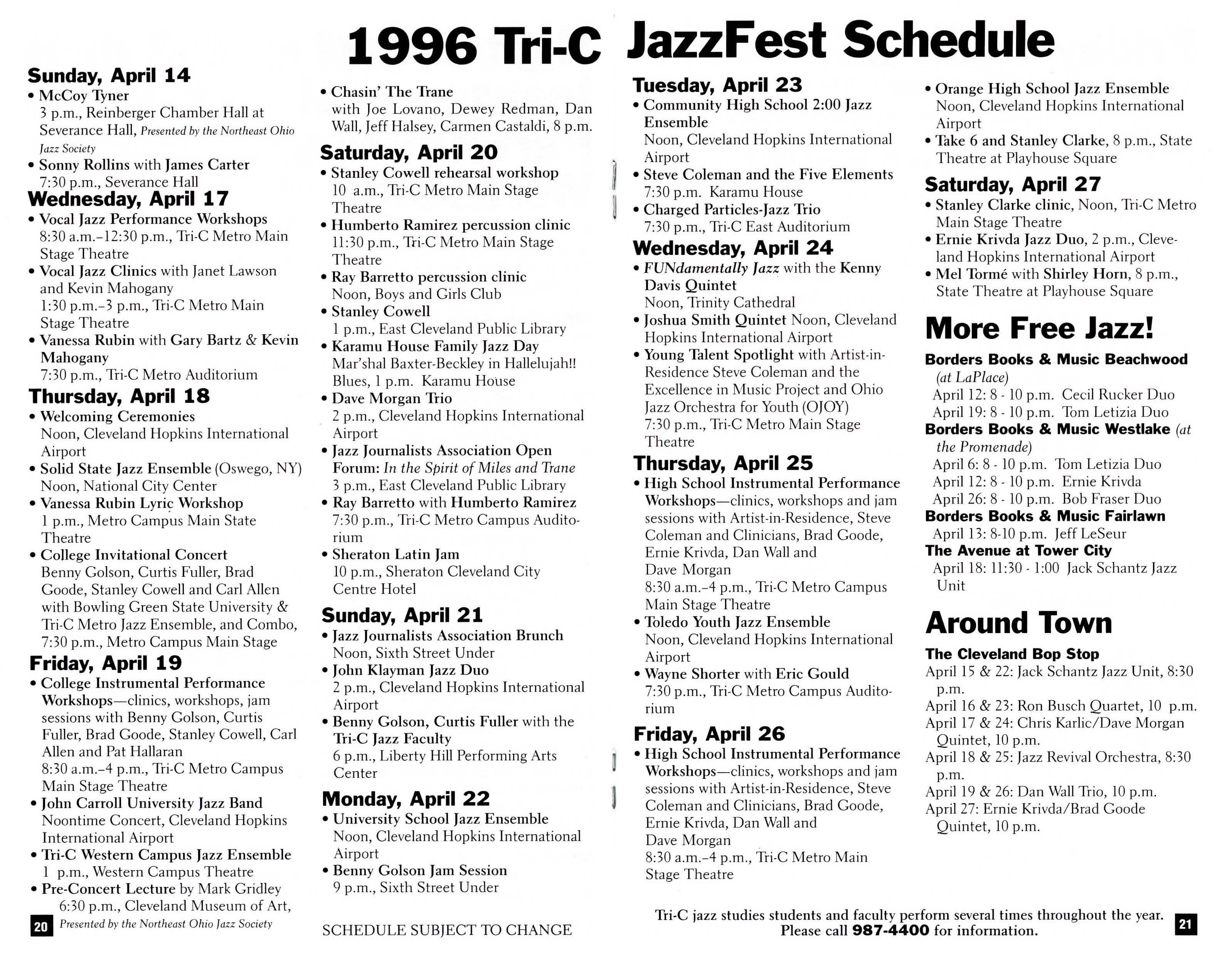 1996 Tri-C JazzFest Schedule

Sunday, April 14
• McCoy Tyner
3 p.m., Reinberger Chamber Hall at Severance Hall, Presented by the Northeast Ohio Jazz Society
• Sonny Rollins with James Carter
7:30 p.m., Severance Hall

Wednesday, April 17
• Vocal Jazz Performance Workshops
8:30 a.m.–12:30 p.m., Tri-C Metro Main Stage Theatre
• Vocal Jazz Clinics with Janet Lawson and Kevin Mahogany
1:30 p.m.–3 p.m., Tri-C Metro Main Stage Theatre
• Vanessa Rubin with Gary Bartz & Kevin Mahogany
7:30 p.m., Tri-C Metro Auditorium

Thursday, April 18
• Welcoming Ceremonies
Noon, Cleveland Hopkins International Airport
• Solid State Jazz Ensemble (Oswego, NY)
Noon, National City Center
• Vanessa Rubin Lyric Workshop
1 p.m., Metro Campus Main State Theatre
• College Invitational Concert
Benny Golson, Curtis Fuller, Brad Goode, Stanley Cowell and Carl Allen with Bowling Green State University & Tri-C Metro Jazz Ensemble, and Combo, 7:30 p.m., Metro Campus Main Stage

Friday, April 19
• College Instrumental Performance Workshops—clinics, workshops, jam sessions with Benny Golson, Curtis Fuller, Brad Goode, Stanley Cowell, Carl Allen and Pat Hallaran
8:30 a.m.–4 p.m., Tri-C Metro Campus Main Stage Theatre
• John Carroll University Jazz Band
Noontime Concert, Cleveland Hopkins International Airport
• Tri-C Western Campus Jazz Ensemble
1 p.m., Western Campus Theatre
• Pre-Concert Lecture by Mark Gridley
6:30 p.m., Cleveland Museum of Art, Presented by the Northeast Ohio Jazz Society

20

• Chasin' The Trane
with Joe Lovano, Dewey Redman, Dan Wall, Jeff Halsey, Carmen Castaldi, 8 p.m.

Saturday, April 20
• Stanley Cowell rehearsal workshop
10 a.m., Tri-C Metro Main Stage Theatre
• Humberto Ramirez percussion clinic
11:30 p.m., Tri-C Metro Main Stage Theatre
• Ray Barretto percussion clinic
Noon, Boys and Girls Club
• Stanley Cowell
1 p.m., East Cleveland Public Library
• Karamu House Family Jazz Day
Mar'shal Baxter-Beckley in Hallelujah!! Blues, 1 p.m. Karamu House
• Dave Morgan Trio
2 p.m., Cleveland Hopkins International Airport
• Jazz Journalists Association Open Forum: In the Spirit of Miles and Trane
3 p.m., East Cleveland Public Library
• Ray Barretto with Humberto Ramirez
7:30 p.m., Tri-C Metro Campus Auditorium
• Sheraton Latin Jam
10 p.m., Sheraton Cleveland City Centre Hotel

Sunday, April 21
• Jazz Journalists Association Brunch
Noon, Sixth Street Under
• John Klayman Jazz Duo
2 p.m., Cleveland Hopkins International Airport
• Benny Golson, Curtis Fuller with the Tri-C Jazz Faculty
6 p.m., Liberty Hill Performing Arts Center

Monday, April 22
• University School Jazz Ensemble
Noon, Cleveland Hopkins International Airport
• Benny Golson Jam Session
9 p.m., Sixth Street Under

SCHEDULE SUBJECT TO CHANGE

Tuesday, April 23
• Community High School 2:00 Jazz Ensemble
Noon, Cleveland Hopkins International Airport
• Steve Coleman and the Five Elements
7:30 p.m. Karamu House
• Charged Particles-Jazz Trio
7:30 p.m., Tri-C East Auditorium

Wednesday, April 24
• FUNdamentally Jazz with the Kenny Davis Quintet
Noon, Trinity Cathedral
• Joshua Smith Quintet Noon, Cleveland Hopkins International Airport
• Young Talent Spotlight with Artist-in-Residence Steve Coleman and the Excellence in Music Project and Ohio Jazz Orchestra for Youth (OJOY)
7:30 p.m., Tri-C Metro Main Stage Theatre

Thursday, April 25
• High School Instrumental Performance Workshops—clinics, workshops and jam sessions with Artist-in-Residence, Steve Coleman and Clinicians, Brad Goode, Ernie Krivda, Dan Wall and Dave Morgan
8:30 a.m.–4 p.m., Tri-C Metro Campus Main Stage Theatre
• Toledo Youth Jazz Ensemble
Noon, Cleveland Hopkins International Airport
• Wayne Shorter with Eric Gould
7:30 p.m., Tri-C Metro Campus Auditorium

Friday, April 26
• High School Instrumental Performance Workshops—clinics, workshops and jam sessions with Artist-in-Residence, Steve Coleman and Clinicians, Brad Goode, Ernie Krivda, Dan Wall and Dave Morgan
8:30 a.m.–4 p.m., Tri-C Metro Main Stage Theatre

• Orange High School Jazz Ensemble
Noon, Cleveland Hopkins International Airport
• Take 6 and Stanley Clarke, 8 p.m., State Theatre at Playhouse Square

Saturday, April 27
• Stanley Clarke clinic, Noon, Tri-C Metro Main Stage Theatre
• Ernie Krivda Jazz Duo, 2 p.m., Cleveland Hopkins International Airport
• Mel Tormé with Shirley Horn, 8 p.m., State Theatre at Playhouse Square

More Free Jazz!
Borders Books & Music Beachwood (at LaPlace)
April 12: 8 - 10 p.m. Cecil Rucker Duo
April 19: 8 - 10 p.m. Tom Letizia Duo
Borders Books & Music Westlake (at the Promenade)
April 6: 8 - 10 p.m. Tom Letizia Duo
April 12: 8 - 10 p.m. Ernie Krivda
April 26: 8 - 10 p.m. Bob Fraser Duo
Borders Books & Music Fairlawn
April 13: 8-10 p.m. Jeff LeSeur
The Avenue at Tower City
April 18: 11:30 - 1:00 Jack Schantz Jazz Unit

Around Town
The Cleveland Bop Stop
April 15 & 22: Jack Schantz Jazz Unit, 8:30 p.m.
April 16 & 23: Ron Busch Quartet, 10 p.m.
April 17 & 24: Chris Karlic/Dave Morgan Quintet, 10 p.m.
April 18 & 25: Jazz Revival Orchestra, 8:30 p.m.
April 19 & 26: Dan Wall Trio, 10 p.m.
April 27: Ernie Krivda/Brad Goode Quintet, 10 p.m.

Tri-C jazz studies students and faculty perform several times throughout the year. Please call 987-4400 for information.

21